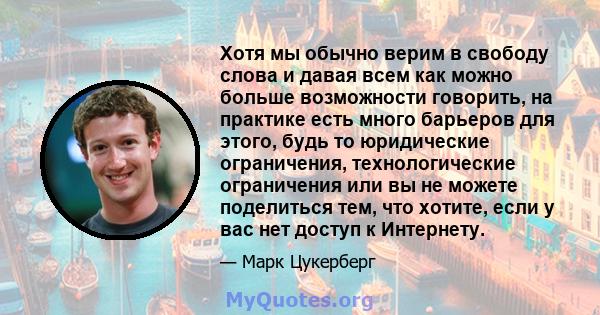 Хотя мы обычно верим в свободу слова и давая всем как можно больше возможности говорить, на практике есть много барьеров для этого, будь то юридические ограничения, технологические ограничения или вы не можете поделиться тем, что хотите, если у вас нет доступ к Интернету.

— Марк Цукерберг

MyQuotes.org